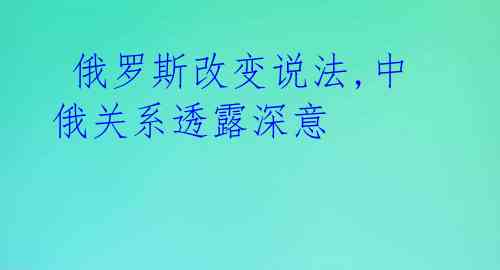 俄罗斯改变说法，中俄关系透露深意